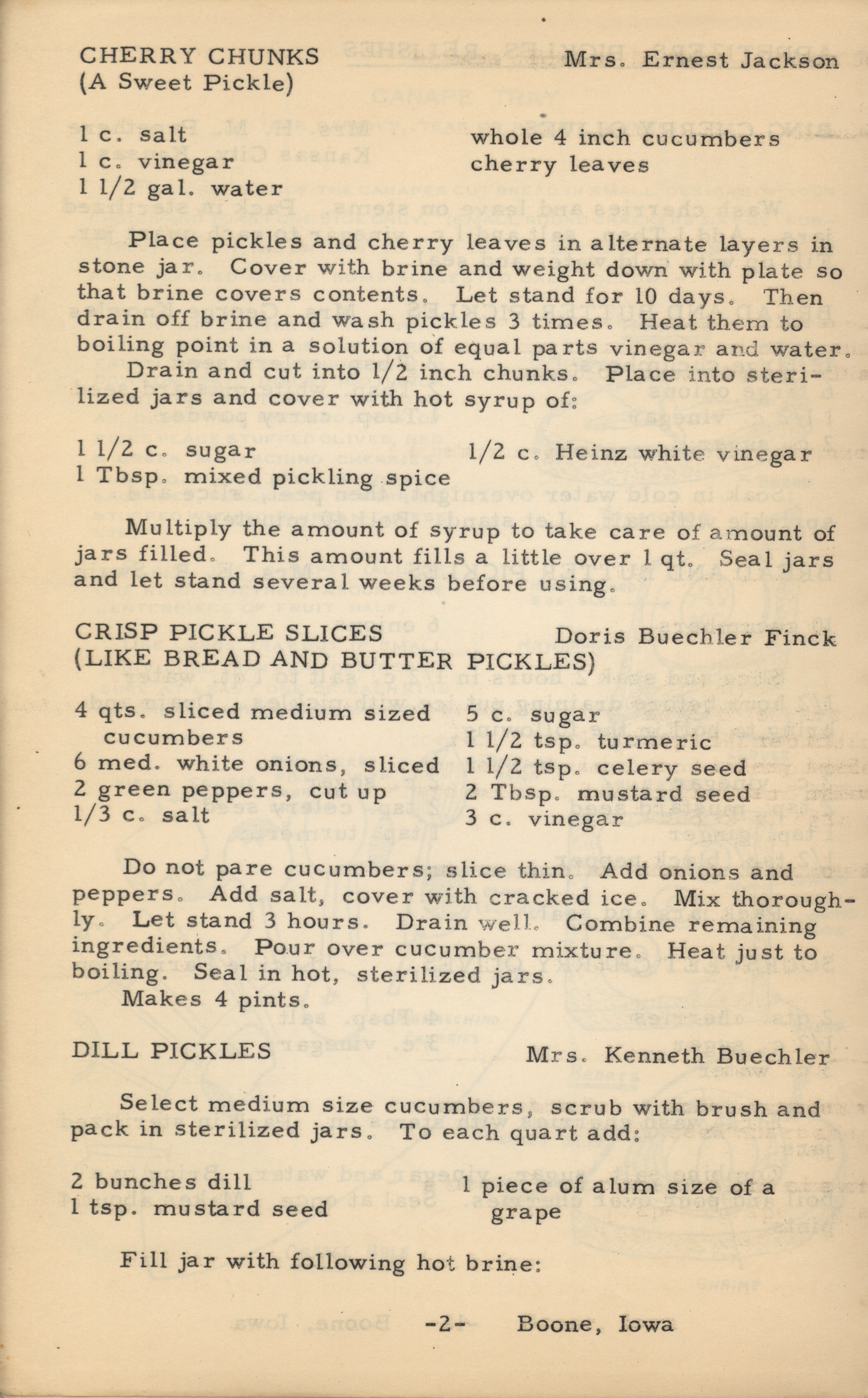 CHERRY CHUNKS (A Sweet Pickle)

Mrs. Ernest Jackson

1 c. salt
1 c. vinegar
1 1/2 gal. water

whole 4 inch cucumbers
cherry leaves

Place pickles and cherry leaves in alternate layers in stone jar. Cover with brine and weight down with plate so that brine covers contents. Let stand for 10 days. Then drain off brine and wash pickles 3 times. Heat them to boiling point in a solution of equal parts vinegar and water.
Drain and cut into 1/2 inch chunks. Place into sterilized jars and cover with hot syrup of:

1 1/2 c. sugar
1 Tbsp. mixed pickling spice

1/2 c. Heinz white vinegar

Multiply the amount of syrup to take care of amount of jars filled. This amount fills a little over 1 qt. Seal jars and let stand several weeks before using.

CRISP PICKLE SLICES (LIKE BREAD AND BUTTER PICKLES)

Doris Buechler Finck

4 qts. sliced medium sized cucumbers
6 med. white onions, sliced
2 green peppers, cut up
1/3 c. salt

5 c. sugar
1 1/2 tsp. turmeric
1 1/2 tsp. celery seed
2 Tbsp. mustard seed
3 c. vinegar

Do not pare cucumbers; slice thin. Add onions and peppers. Add salt, cover with cracked ice. Mix thoroughly. Let stand 3 hours. Drain well. Combine remaining ingredients. Pour over cucumber mixture. Heat just to boiling. Seal in hot, sterilized jars.
Makes 4 pints.

DILL PICKLES

Mrs. Kenneth Buechler

Select medium size cucumbers, scrub with brush and pack in sterilized jars. To each quart add:

2 bunches dill
1 tsp. mustard seed

1 piece of alum size of a grape

Fill jar with following hot brine:

-2- Boone, Iowa